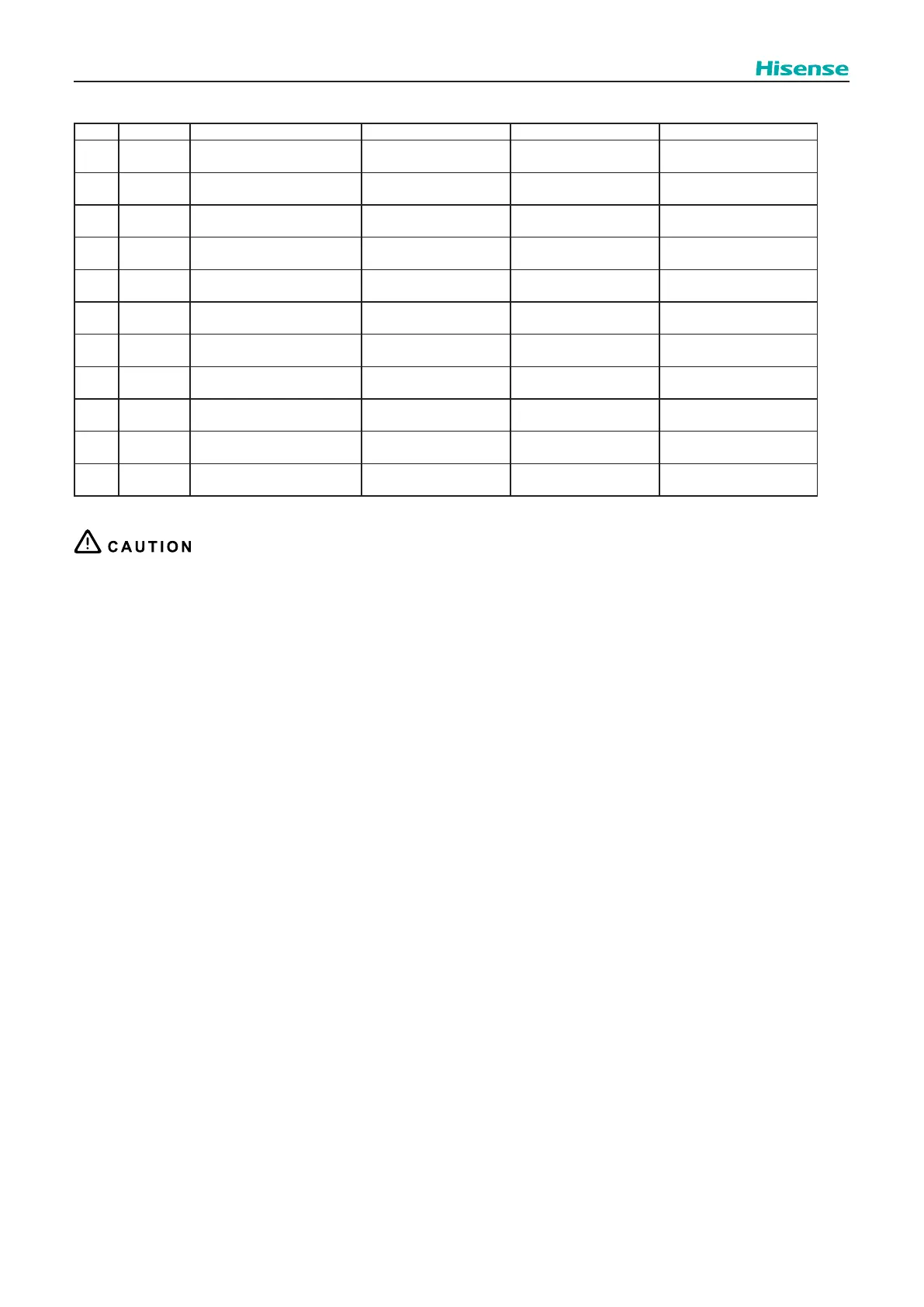 Hisense

CAUTION